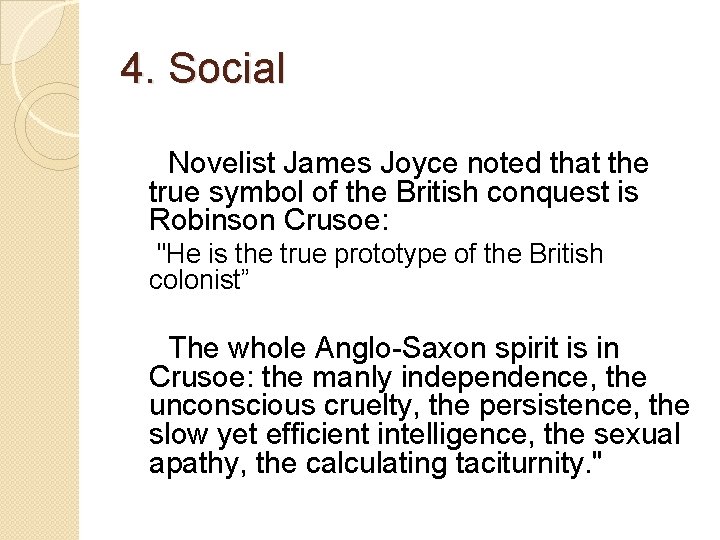 4. Social

Novelist James Joyce noted that the true symbol of the British conquest is Robinson Crusoe:

"He is the true prototype of the British colonist”

The whole Anglo-Saxon spirit is in Crusoe: the manly independence, the unconscious cruelty, the persistence, the slow yet efficient intelligence, the sexual apathy, the calculating taciturnity."